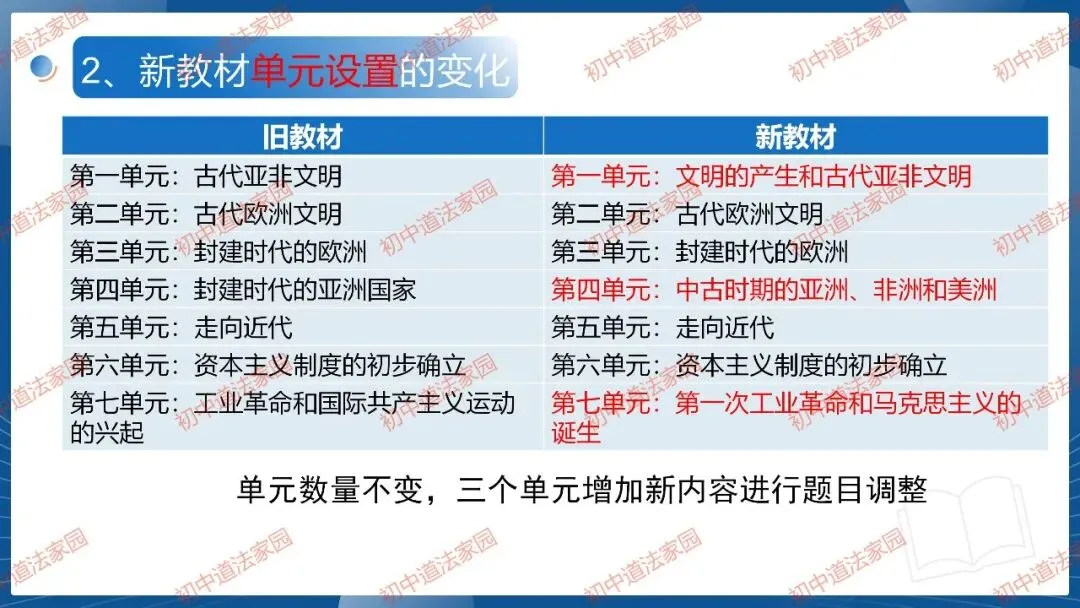 2、新教材单元设置的变化

| 旧教材 | 新教材 |
|---|---|
| 第一单元：古代亚非文明 | 第一单元：文明的产生和古代亚非文明 |
| 第二单元：古代欧洲文明 | 第二单元：古代欧洲文明 |
| 第三单元：封建时代的欧洲 | 第三单元：封建时代的欧洲 |
| 第四单元：封建时代的亚洲国家 | 第四单元：中古时期的亚洲、非洲和美洲 |
| 第五单元：走向近代 | 第五单元：走向近代 |
| 第六单元：资本主义制度的初步确立 | 第六单元：资本主义制度的初步确立 |
| 第七单元：工业革命和国际共产主义运动的兴起 | 第七单元：第一次工业革命和马克思主义的诞生 |

单元数量不变，三个单元增加新内容进行题目调整

初中道法家园